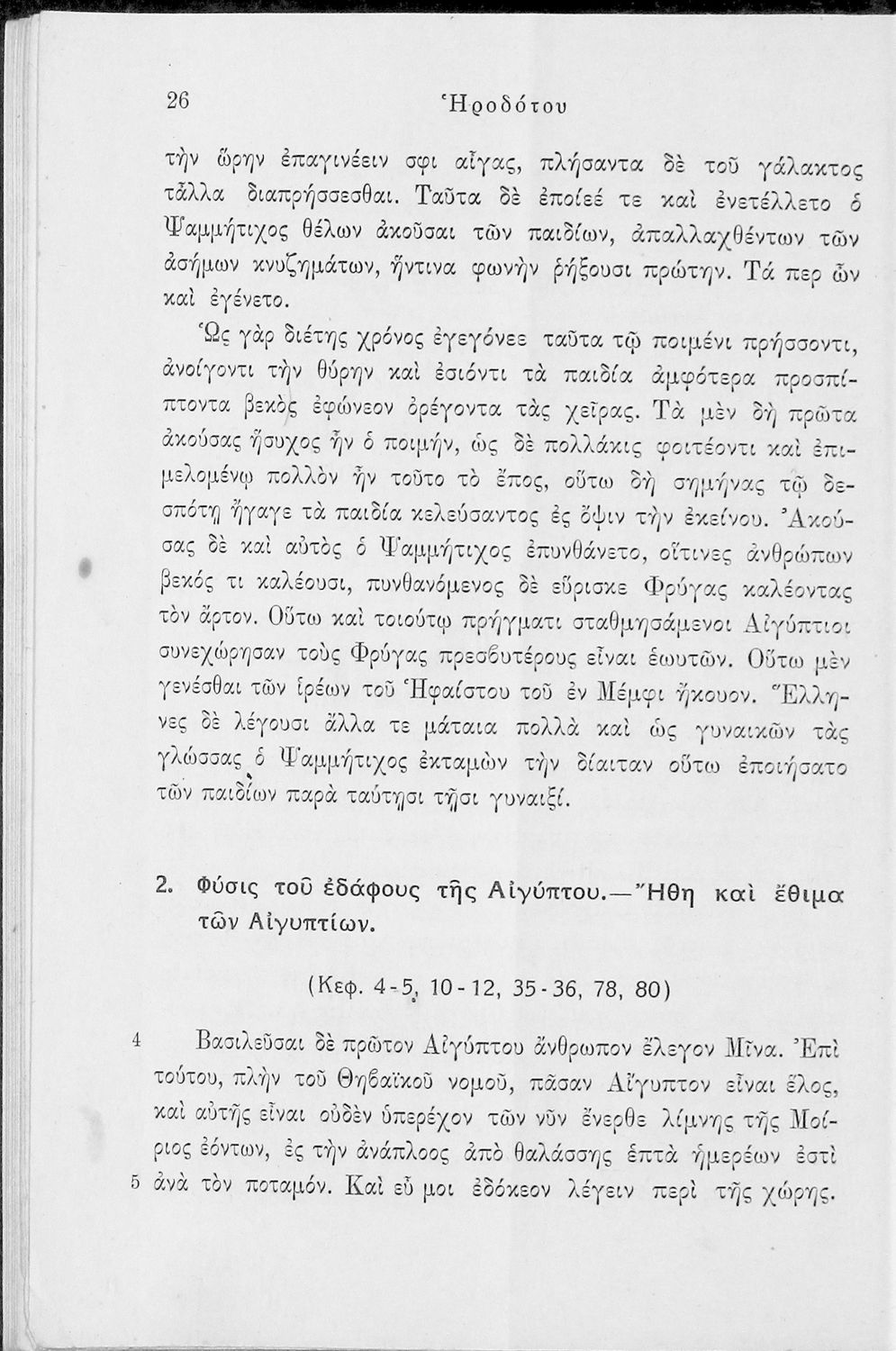 26 Ἡροδότου

τὴν ὥρην ἐπαγινέειν σφι αἶγας, πλήσαντα δὲ τοῦ γάλακτος τἆλλα διαπρήσσεσθαι. Ταῦτα δὲ ἐποίεέ τε καὶ ἐνετέλλετο ὁ Ψαμμήτιχος θέλων ἀκοῦσαι τῶν παιδίων, ἀπαλλαχθέντων τῶν ἀσήμων κνυζημάτων, ἥντινα φωνὴν ῥήξουσι πρώτην. Τά περ ὦν καὶ ἐγένετο.

Ὡς γὰρ διέτης χρόνος ἐγεγόνεε ταῦτα τῷ ποιμένι πρήσσοντι, ἀνοίγοντι τὴν θύρην καὶ ἐσιόντι τὰ παιδία ἀμφότερα προσπίπτοντα βεκὸς ἐφώνεον ὀρέγοντα τὰς χεῖρας. Τὰ μὲν δὴ πρῶτα ἀκούσας ἥσυχος ἦν ὁ ποιμήν, ὡς δὲ πολλάκις φοιτέοντι καὶ ἐπιμελομένῳ πολλὸν ἦν τοῦτο τὸ ἔπος, οὕτω δὴ σημήνας τῷ δεσπότῃ ἤγαγε τὰ παιδία κελεύσαντος ἐς ὄψιν τὴν ἐκείνου. Ἀκούσας δὲ καὶ αὐτὸς ὁ Ψαμμήτιχος ἐπυνθάνετο, οἵτινες ἀνθρώπων βεκός τι καλέουσι, πυνθανόμενος δὲ εὕρισκε Φρύγας καλέοντας τὸν ἄρτον. Οὕτω καὶ τοιούτῳ πρήγματι σταθμησάμενοι Αἰγύπτιοι συνεχώρησαν τοὺς Φρύγας πρεσβυτέρους εἶναι ἑωυτῶν. Οὕτω μὲν γενέσθαι τῶν ἱρέων τοῦ Ἡφαίστου τοῦ ἐν Μέμφι ἤκουον. Ἕλληνες δὲ λέγουσι ἄλλα τε μάταια πολλὰ καὶ ὡς γυναικῶν τὰς γλώσσας ὁ Ψαμμήτιχος ἐκταμὼν τὴν δίαιταν οὕτω ἐποιήσατο τῶν παιδίων παρὰ ταύτῃσι τῇσι γυναιξί.

2. Φύσις τοῦ ἐδάφους τῆς Αἰγύπτου.—Ἤθη καὶ ἔθιμα τῶν Αἰγυπτίων.

(Κεφ. 4-5, 10-12, 35-36, 78, 80)

4 Βασιλεῦσαι δὲ πρῶτον Αἰγύπτου ἄνθρωπον ἔλεγον Μῖνα. Ἐπὶ τούτου, πλὴν τοῦ Θηβαϊκοῦ νομοῦ, πᾶσαν Αἴγυπτον εἶναι ἕλος, καὶ αὐτῆς εἶναι οὐδὲν ὑπερέχον τῶν νῦν ἔνερθε λίμνης τῆς Μοίριος ἐόντων, ἐς τὴν ἀνάπλοος ἀπὸ θαλάσσης ἑπτὰ ἡμερέων ἐστὶ 5 ἀνὰ τὸν ποταμόν. Καὶ εὖ μοι ἐδόκεον λέγειν περὶ τῆς χώρης.